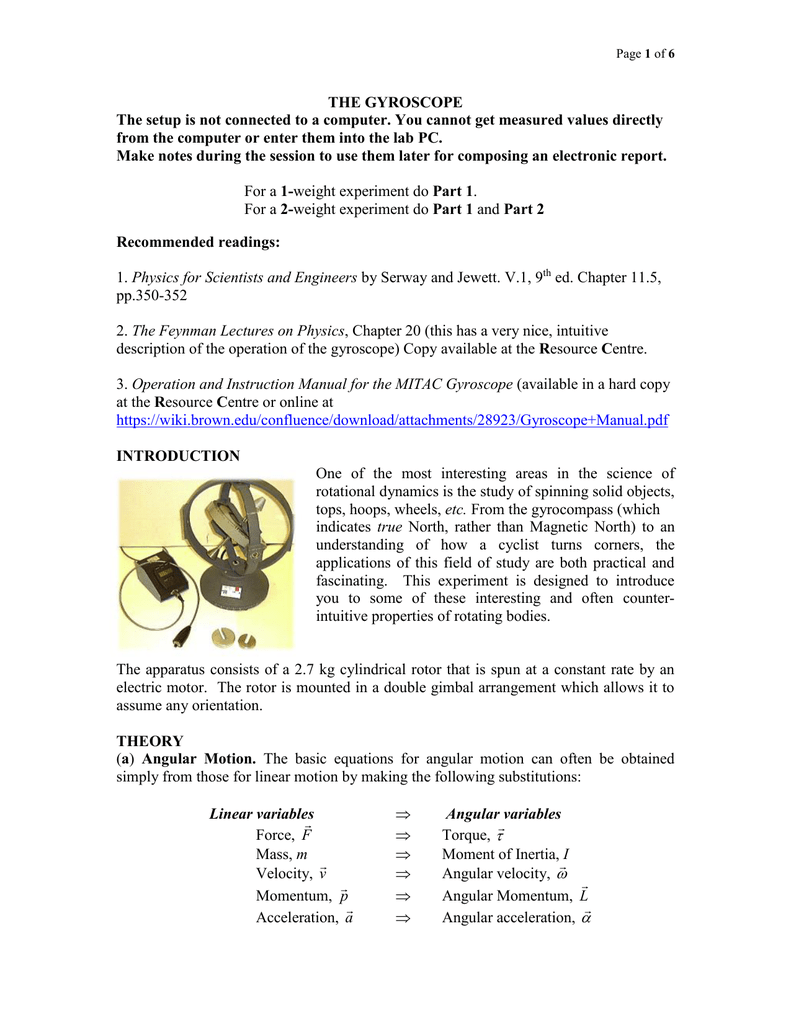 Page 1 of 6

THE GYROSCOPE
The setup is not connected to a computer. You cannot get measured values directly from the computer or enter them into the lab PC.
Make notes during the session to use them later for composing an electronic report.

For a 1-weight experiment do Part 1.
For a 2-weight experiment do Part 1 and Part 2

Recommended readings:

1. Physics for Scientists and Engineers by Serway and Jewett. V.1, 9$^{th}$ ed. Chapter 11.5, pp.350-352

2. The Feynman Lectures on Physics, Chapter 20 (this has a very nice, intuitive description of the operation of the gyroscope) Copy available at the Resource Centre.

3. Operation and Instruction Manual for the MITAC Gyroscope (available in a hard copy at the Resource Centre or online at https://wiki.brown.edu/confluence/download/attachments/28923/Gyroscope+Manual.pdf

INTRODUCTION
One of the most interesting areas in the science of rotational dynamics is the study of spinning solid objects, tops, hoops, wheels, etc. From the gyrocompass (which indicates true North, rather than Magnetic North) to an understanding of how a cyclist turns corners, the applications of this field of study are both practical and fascinating. This experiment is designed to introduce you to some of these interesting and often counter-intuitive properties of rotating bodies.

The apparatus consists of a 2.7 kg cylindrical rotor that is spun at a constant rate by an electric motor. The rotor is mounted in a double gimbal arrangement which allows it to assume any orientation.

THEORY
(a) Angular Motion. The basic equations for angular motion can often be obtained simply from those for linear motion by making the following substitutions:

| Linear variables | $\Rightarrow$ | Angular variables |
|---|---|---|
| Force, $\vec{F}$ | $\Rightarrow$ | Torque, $\vec{\tau}$ |
| Mass, $m$ | $\Rightarrow$ | Moment of Inertia, $I$ |
| Velocity, $\vec{v}$ | $\Rightarrow$ | Angular velocity, $\vec{\omega}$ |
| Momentum, $\vec{p}$ | $\Rightarrow$ | Angular Momentum, $\vec{L}$ |
| Acceleration, $\vec{a}$ | $\Rightarrow$ | Angular acceleration, $\vec{\alpha}$ |